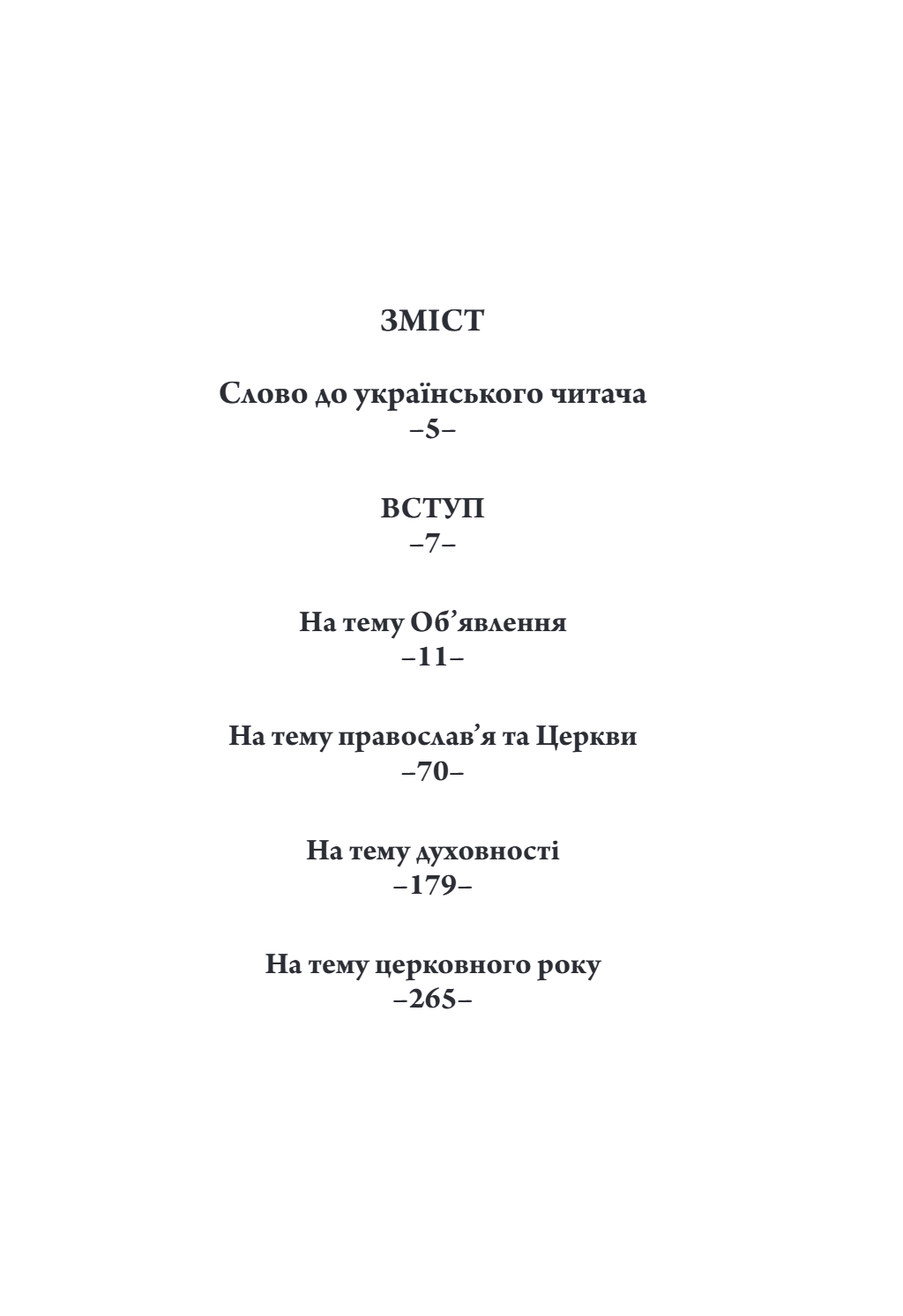 ЗМІСТ

Слово до українського читача
–5–

ВСТУП
–7–

На тему Об'явлення
–11–

На тему православ'я та Церкви
–70–

На тему духовності
–179–

На тему церковного року
–265–